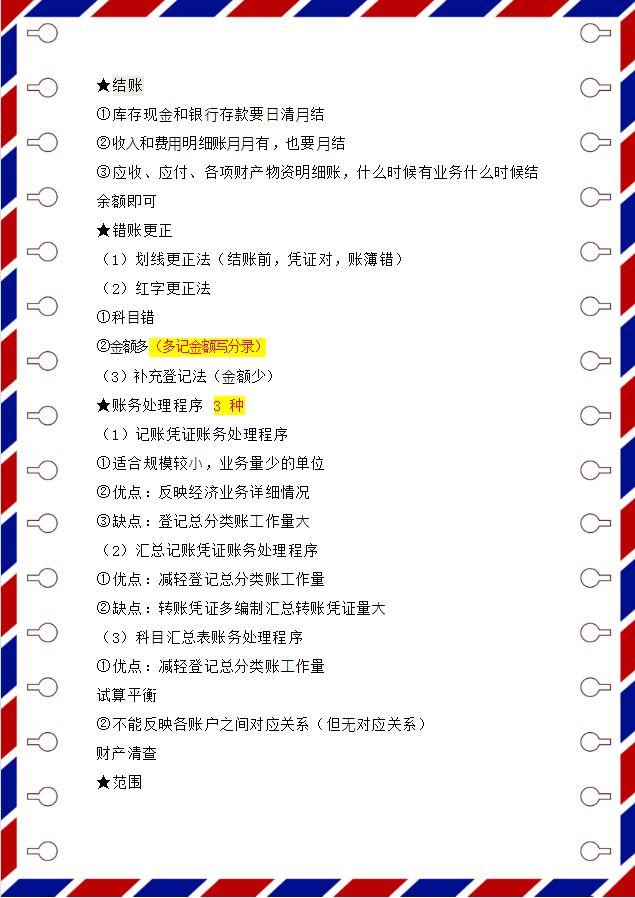 ★结账

①库存现金和银行存款要日清月结

②收入和费用明细账月月有，也要月结

③应收、应付、各项财产物资明细账，什么时候有业务什么时候结余额即可

★错账更正

（1）划线更正法（结账前，凭证对，账簿错）

（2）红字更正法

①科目错

②金额多（多记金额写分录）

（3）补充登记法（金额少）

★账务处理程序 3种

（1）记账凭证账务处理程序

①适合规模较小，业务量少的单位

②优点：反映经济业务详细情况

③缺点：登记总分类账工作量大

（2）汇总记账凭证账务处理程序

①优点：减轻登记总分类账工作量

②缺点：转账凭证多编制汇总转账凭证量大

（3）科目汇总表账务处理程序

①优点：减轻登记总分类账工作量

试算平衡

②不能反映各账户之间对应关系（但无对应关系）

财产清查

★范围